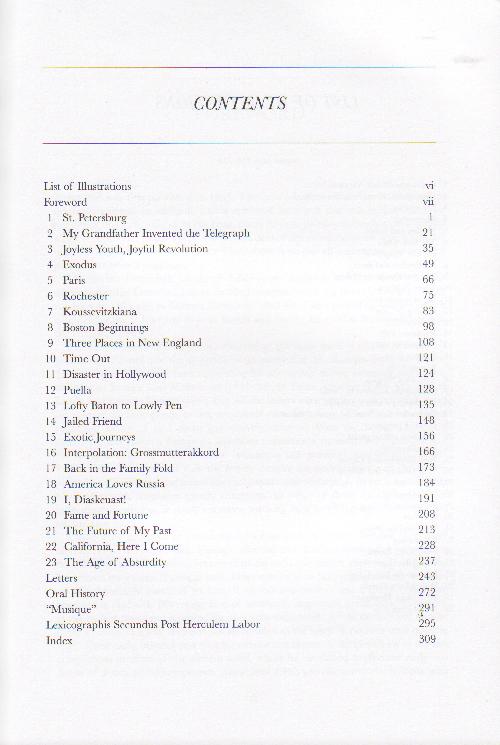 CONTENTS

List of Illustrations vi
Foreword vii
1 St. Petersburg 1
2 My Grandfather Invented the Telegraph 21
3 Joyless Youth, Joyful Revolution 35
4 Exodus 49
5 Paris 66
6 Rochester 75
7 Koussevitzkiana 83
8 Boston Beginnings 98
9 Three Places in New England 108
10 Time Out 121
11 Disaster in Hollywood 124
12 Puella 128
13 Lofty Baton to Lowly Pen 135
14 Jailed Friend 148
15 Exotic Journeys 156
16 Interpolation: Grossmutterakkord 166
17 Back in the Family Fold 173
18 America Loves Russia 184
19 I, Diaskeuast! 191
20 Fame and Fortune 208
21 The Future of My Past 213
22 California, Here I Come 228
23 The Age of Absurdity 237
Letters 243
Oral History 272
"Musique" 291
Lexicographis Secundus Post Herculem Labor 295
Index 309